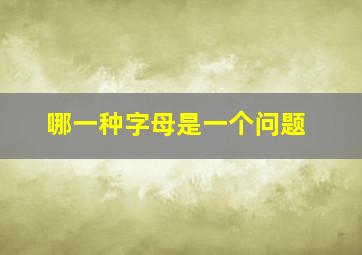 哪一种字母是一个问题